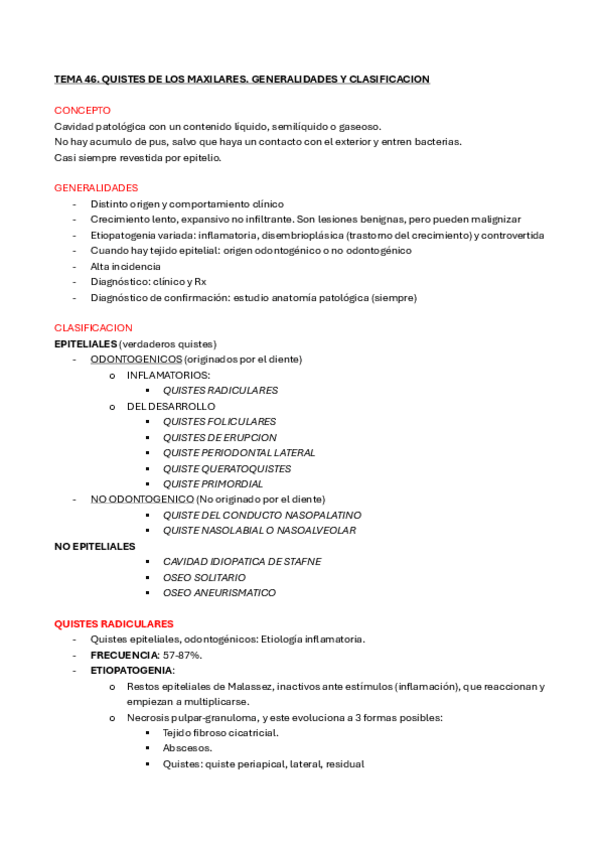 TEMA 46. QUISTES DE LOS MAXILARES. GENERALIDADES Y CLASIFICACION

CONCEPTO
Cavidad patológica con un contenido líquido, semilíquido o gaseoso.
No hay acumulo de pus, salvo que haya un contacto con el exterior y entren bacterias.
Casi siempre revestida por epitelio.

GENERALIDADES
- Distinto origen y comportamiento clínico
- Crecimiento lento, expansivo no infiltrante. Son lesiones benignas, pero pueden malignizar
- Etiopatogenia variada: inflamatoria, disembrioplásica (trastorno del crecimiento) y controvertida
- Cuando hay tejido epitelial: origen odontogénico o no odontogénico
- Alta incidencia
- Diagnóstico: clínico y Rx
- Diagnóstico de confirmación: estudio anatomía patológica (siempre)

CLASIFICACION
EPITELIALES (verdaderos quistes)
- ODONTOGENICOS (originados por el diente)
  o INFLAMATORIOS:
    ▪ QUISTES RADICULARES
  o DEL DESARROLLO
    ▪ QUISTES FOLICULARES
    ▪ QUISTES DE ERUPCION
    ▪ QUISTE PERIODONTAL LATERAL
    ▪ QUISTE QUERATOQUISTES
    ▪ QUISTE PRIMORDIAL
- NO ODONTOGENICO (No originado por el diente)
    ▪ QUISTE DEL CONDUCTO NASOPALATINO
    ▪ QUISTE NASOLABIAL O NASOALVEOLAR
NO EPITELIALES
    ▪ CAVIDAD IDIOPATICA DE STAFNE
    ▪ OSEO SOLITARIO
    ▪ OSEO ANEURISMATICO

QUISTES RADICULARES
- Quistes epiteliales, odontogénicos: Etiología inflamatoria.
- FRECUENCIA: 57-87%.
- ETIOPATOGENIA:
  o Restos epiteliales de Malassez, inactivos ante estímulos (inflamación), que reaccionan y empiezan a multiplicarse.
  o Necrosis pulpar-granuloma, y este evoluciona a 3 formas posibles:
    ▪ Tejido fibroso cicatricial.
    ▪ Abscesos.
    ▪ Quistes: quiste periapical, lateral, residual